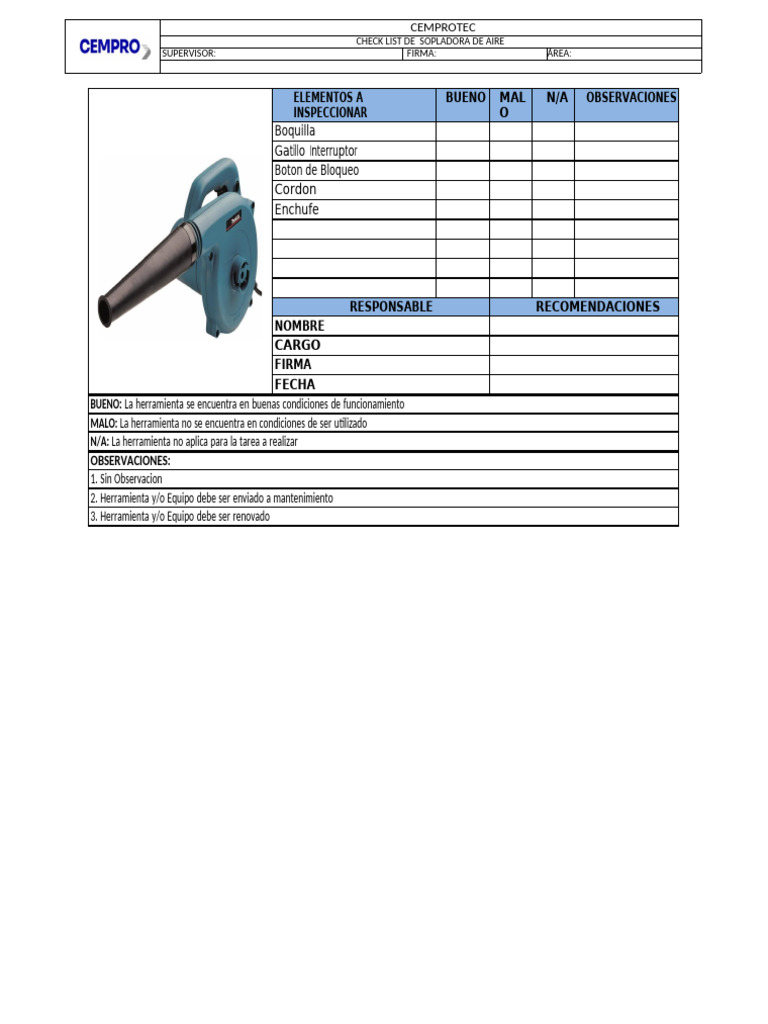 CEMPRO

CEMPROTEC

CHECK LIST DE SOPLADORA DE AIRE

SUPERVISOR: FIRMA: ÁREA:

| ELEMENTOS A INSPECCIONAR | BUENO | MALO | N/A | OBSERVACIONES |
|---|---|---|---|---|
| Boquilla | | | | |
| Gatillo Interruptor | | | | |
| Boton de Bloqueo | | | | |
| Cordon | | | | |
| Enchufe | | | | |
| | | | | |
| | | | | |
| | | | | |
| | | | | |

| RESPONSABLE | RECOMENDACIONES |
|---|---|
| NOMBRE | |
| CARGO | |
| FIRMA | |
| FECHA | |

BUENO: La herramienta se encuentra en buenas condiciones de funcionamiento
MALO: La herramienta no se encuentra en condiciones de ser utilizado
N/A: La herramienta no aplica para la tarea a realizar
OBSERVACIONES:
1. Sin Observacion
2. Herramienta y/o Equipo debe ser enviado a mantenimiento
3. Herramienta y/o Equipo debe ser renovado